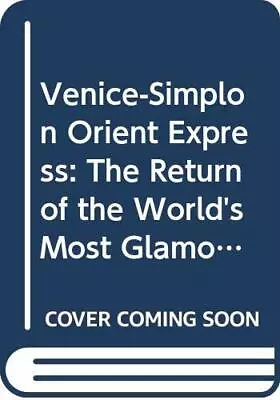 Venice-Simplon Orient Express: The Return of the World's Most Glamo…

COVER COMING SOON